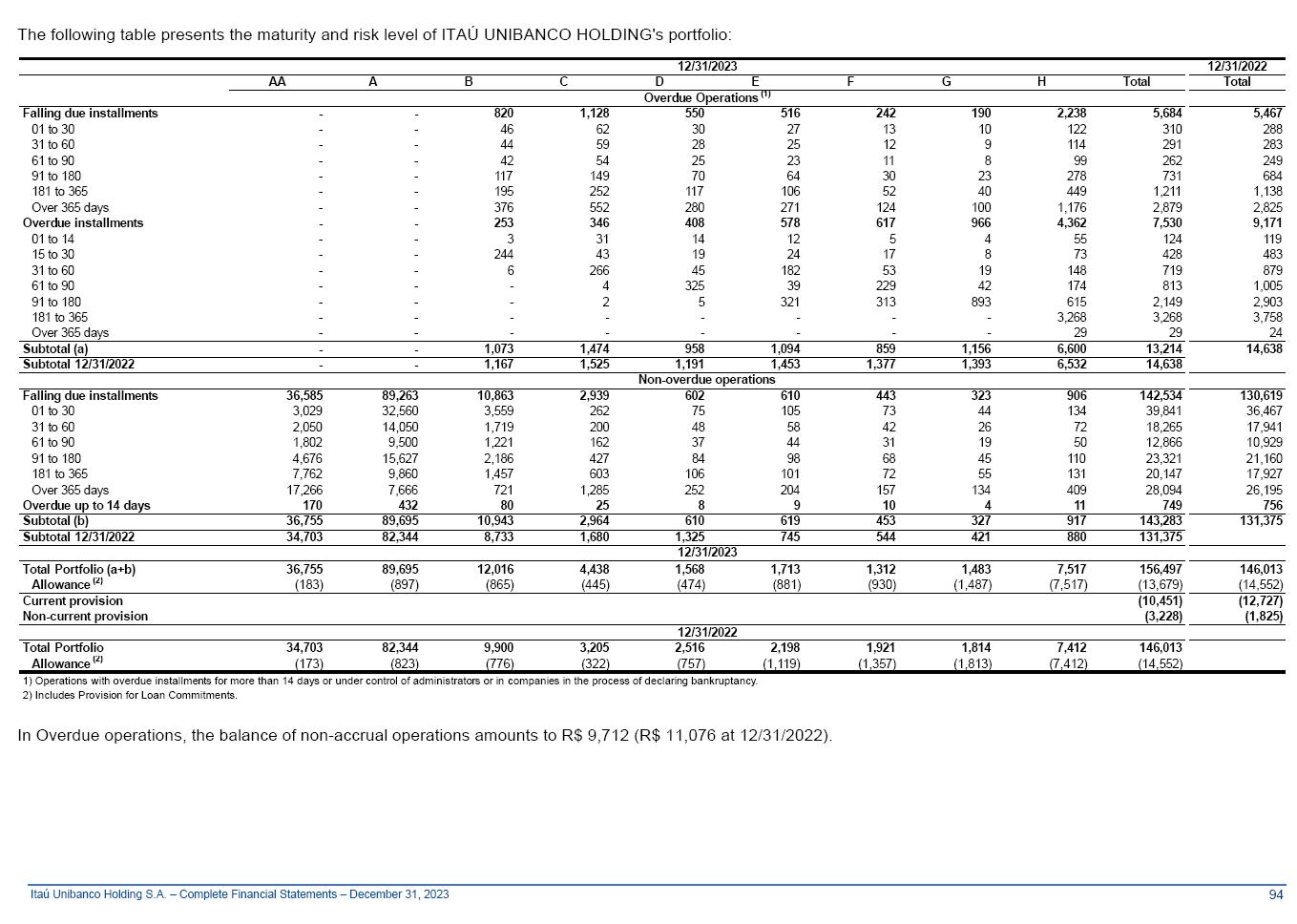 The following table presents the maturity and risk level of ITAÚ UNIBANCO HOLDING's portfolio:

| | 12/31/2023 | | | | | | | | | | 12/31/2022 |
|---|---|---|---|---|---|---|---|---|---|---|---|
| | AA | A | B | C | D | E | F | G | H | Total | Total |
| | Overdue Operations $^{(1)}$ | | | | | | | | | | |
| Falling due installments | - | - | 820 | 1,128 | 550 | 516 | 242 | 190 | 2,238 | 5,684 | 5,467 |
| 01 to 30 | - | - | 46 | 62 | 30 | 27 | 13 | 10 | 122 | 310 | 288 |
| 31 to 60 | - | - | 44 | 59 | 28 | 25 | 12 | 9 | 114 | 291 | 283 |
| 61 to 90 | - | - | 42 | 54 | 25 | 23 | 11 | 8 | 99 | 262 | 249 |
| 91 to 180 | - | - | 117 | 149 | 70 | 64 | 30 | 23 | 278 | 731 | 684 |
| 181 to 365 | - | - | 195 | 252 | 117 | 106 | 52 | 40 | 449 | 1,211 | 1,138 |
| Over 365 days | - | - | 376 | 552 | 280 | 271 | 124 | 100 | 1,176 | 2,879 | 2,825 |
| Overdue installments | - | - | 253 | 346 | 408 | 578 | 617 | 966 | 4,362 | 7,530 | 9,171 |
| 01 to 14 | - | - | 3 | 31 | 14 | 12 | 5 | 4 | 55 | 124 | 119 |
| 15 to 30 | - | - | 244 | 43 | 19 | 24 | 17 | 8 | 73 | 428 | 483 |
| 31 to 60 | - | - | 6 | 266 | 45 | 182 | 53 | 19 | 148 | 719 | 879 |
| 61 to 90 | - | - | - | 4 | 325 | 39 | 229 | 42 | 174 | 813 | 1,005 |
| 91 to 180 | - | - | - | 2 | 5 | 321 | 313 | 893 | 615 | 2,149 | 2,903 |
| 181 to 365 | - | - | - | - | - | - | - | - | 3,268 | 3,268 | 3,758 |
| Over 365 days | - | - | - | - | - | - | - | - | 29 | 29 | 24 |
| Subtotal (a) | - | - | 1,073 | 1,474 | 958 | 1,094 | 859 | 1,156 | 6,600 | 13,214 | 14,638 |
| Subtotal 12/31/2022 | - | - | 1,167 | 1,525 | 1,191 | 1,453 | 1,377 | 1,393 | 6,532 | 14,638 | |
| | Non-overdue operations | | | | | | | | | | |
| Falling due installments | 36,585 | 89,263 | 10,863 | 2,939 | 602 | 610 | 443 | 323 | 906 | 142,534 | 130,619 |
| 01 to 30 | 3,029 | 32,560 | 3,559 | 262 | 75 | 105 | 73 | 44 | 134 | 39,841 | 36,467 |
| 31 to 60 | 2,050 | 14,050 | 1,719 | 200 | 48 | 58 | 42 | 26 | 72 | 18,265 | 17,941 |
| 61 to 90 | 1,802 | 9,500 | 1,221 | 162 | 37 | 44 | 31 | 19 | 50 | 12,866 | 10,929 |
| 91 to 180 | 4,676 | 15,627 | 2,186 | 427 | 84 | 98 | 68 | 45 | 110 | 23,321 | 21,160 |
| 181 to 365 | 7,762 | 9,860 | 1,457 | 603 | 106 | 101 | 72 | 55 | 131 | 20,147 | 17,927 |
| Over 365 days | 17,266 | 7,666 | 721 | 1,285 | 252 | 204 | 157 | 134 | 409 | 28,094 | 26,195 |
| Overdue up to 14 days | 170 | 432 | 80 | 25 | 8 | 9 | 10 | 4 | 11 | 749 | 756 |
| Subtotal (b) | 36,755 | 89,695 | 10,943 | 2,964 | 610 | 619 | 453 | 327 | 917 | 143,283 | 131,375 |
| Subtotal 12/31/2022 | 34,703 | 82,344 | 8,733 | 1,680 | 1,325 | 745 | 544 | 421 | 880 | 131,375 | |
| | 12/31/2023 | | | | | | | | | | |
| Total Portfolio (a+b) | 36,755 | 89,695 | 12,016 | 4,438 | 1,568 | 1,713 | 1,312 | 1,483 | 7,517 | 156,497 | 146,013 |
| Allowance $^{(2)}$ | (183) | (897) | (865) | (445) | (474) | (881) | (930) | (1,487) | (7,517) | (13,679) | (14,552) |
| Current provision | | | | | | | | | | (10,451) | (12,727) |
| Non-current provision | | | | | | | | | | (3,228) | (1,825) |
| | 12/31/2022 | | | | | | | | | | |
| Total Portfolio | 34,703 | 82,344 | 9,900 | 3,205 | 2,516 | 2,198 | 1,921 | 1,814 | 7,412 | 146,013 | |
| Allowance $^{(2)}$ | (173) | (823) | (776) | (322) | (757) | (1,119) | (1,357) | (1,813) | (7,412) | (14,552) | |

1) Operations with overdue installments for more than 14 days or under control of administrators or in companies in the process of declaring bankruptancy.
2) Includes Provision for Loan Commitments.

In Overdue operations, the balance of non-accrual operations amounts to R$ 9,712 (R$ 11,076 at 12/31/2022).

Itaú Unibanco Holding S.A. – Complete Financial Statements – December 31, 2023 94